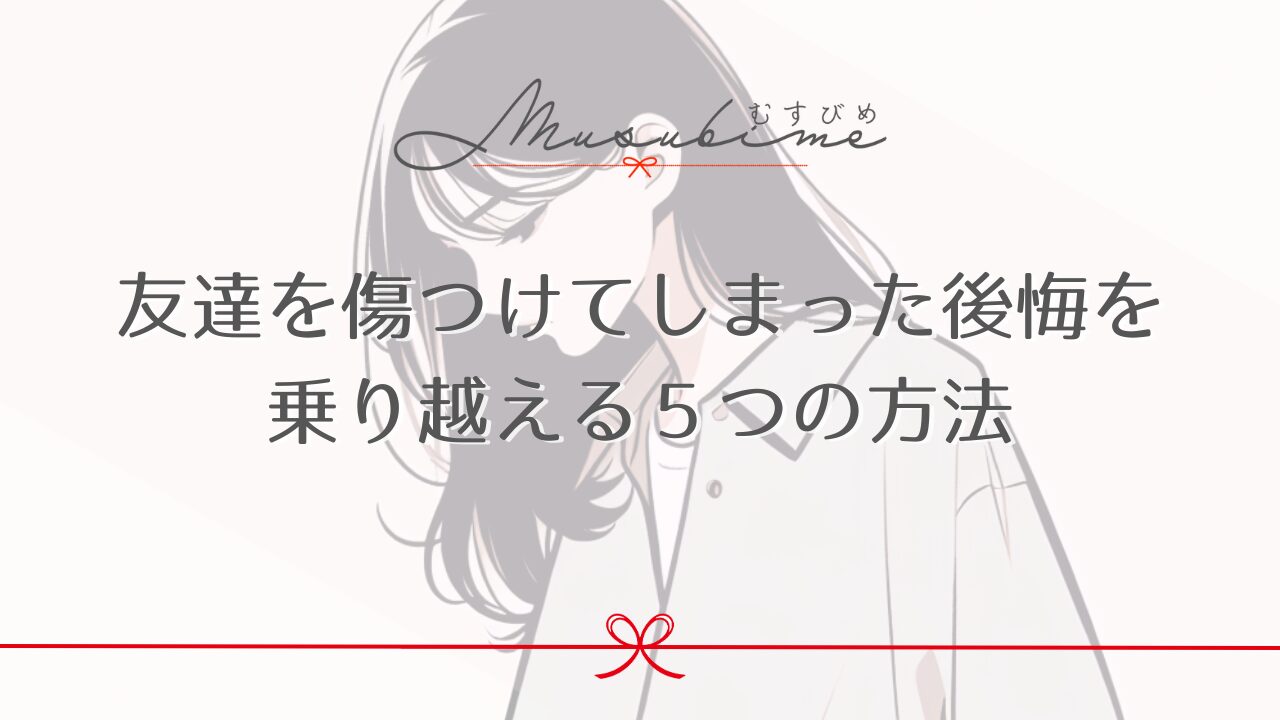 Musubime
むすびめ

友達を傷つけてしまった後悔を乗り越える５つの方法